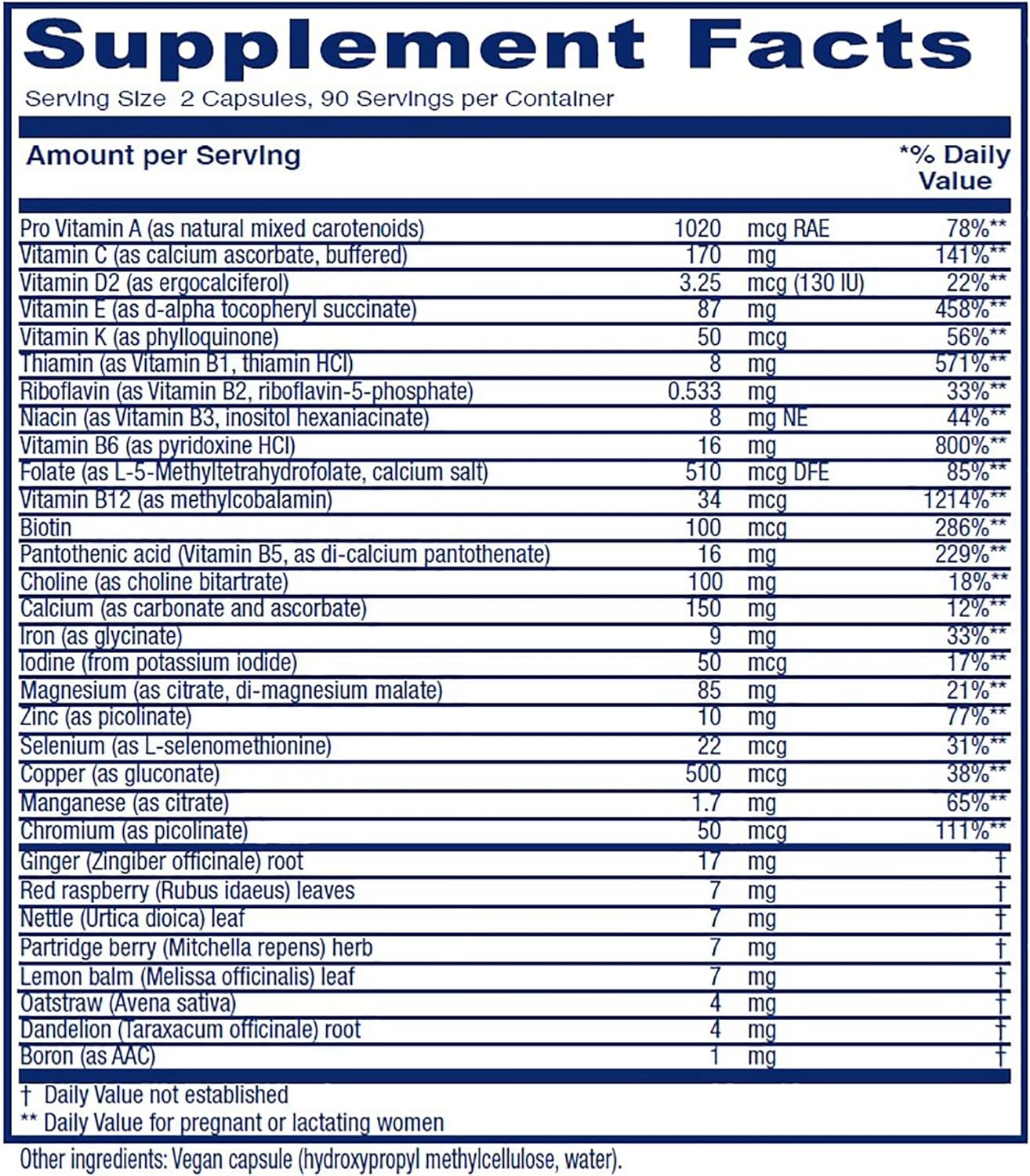 Supplement Facts

Serving Size 2 Capsules, 90 Servings per Container

| Amount per Serving | | | *% Daily Value |
|---|---|---|---|
| Pro Vitamin A (as natural mixed carotenoids) | 1020 | mcg RAE | 78%** |
| Vitamin C (as calcium ascorbate, buffered) | 170 | mg | 141%** |
| Vitamin D2 (as ergocalciferol) | 3.25 | mcg (130 IU) | 22%** |
| Vitamin E (as d-alpha tocopheryl succinate) | 87 | mg | 458%** |
| Vitamin K (as phylloquinone) | 50 | mcg | 56%** |
| Thiamin (as Vitamin B1, thiamin HCl) | 8 | mg | 571%** |
| Riboflavin (as Vitamin B2, riboflavin-5-phosphate) | 0.533 | mg | 33%** |
| Niacin (as Vitamin B3, inositol hexaniacinate) | 8 | mg NE | 44%** |
| Vitamin B6 (as pyridoxine HCl) | 16 | mg | 800%** |
| Folate (as L-5-Methyltetrahydrofolate, calcium salt) | 510 | mcg DFE | 85%** |
| Vitamin B12 (as methylcobalamin) | 34 | mcg | 1214%** |
| Biotin | 100 | mcg | 286%** |
| Pantothenic acid (Vitamin B5, as di-calcium pantothenate) | 16 | mg | 229%** |
| Choline (as choline bitartrate) | 100 | mg | 18%** |
| Calcium (as carbonate and ascorbate) | 150 | mg | 12%** |
| Iron (as glycinate) | 9 | mg | 33%** |
| Iodine (from potassium iodide) | 50 | mcg | 17%** |
| Magnesium (as citrate, di-magnesium malate) | 85 | mg | 21%** |
| Zinc (as picolinate) | 10 | mg | 77%** |
| Selenium (as L-selenomethionine) | 22 | mcg | 31%** |
| Copper (as gluconate) | 500 | mcg | 38%** |
| Manganese (as citrate) | 1.7 | mg | 65%** |
| Chromium (as picolinate) | 50 | mcg | 111%** |
| Ginger (Zingiber officinale) root | 17 | mg | † |
| Red raspberry (Rubus idaeus) leaves | 7 | mg | † |
| Nettle (Urtica dioica) leaf | 7 | mg | † |
| Partridge berry (Mitchella repens) herb | 7 | mg | † |
| Lemon balm (Melissa officinalis) leaf | 7 | mg | † |
| Oatstraw (Avena sativa) | 4 | mg | † |
| Dandelion (Taraxacum officinale) root | 4 | mg | † |
| Boron (as AAC) | 1 | mg | † |

† Daily Value not established
** Daily Value for pregnant or lactating women

Other ingredients: Vegan capsule (hydroxypropyl methylcellulose, water).